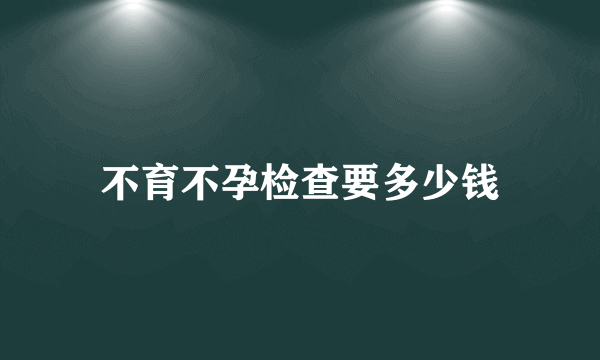 不育不孕检查要多少钱